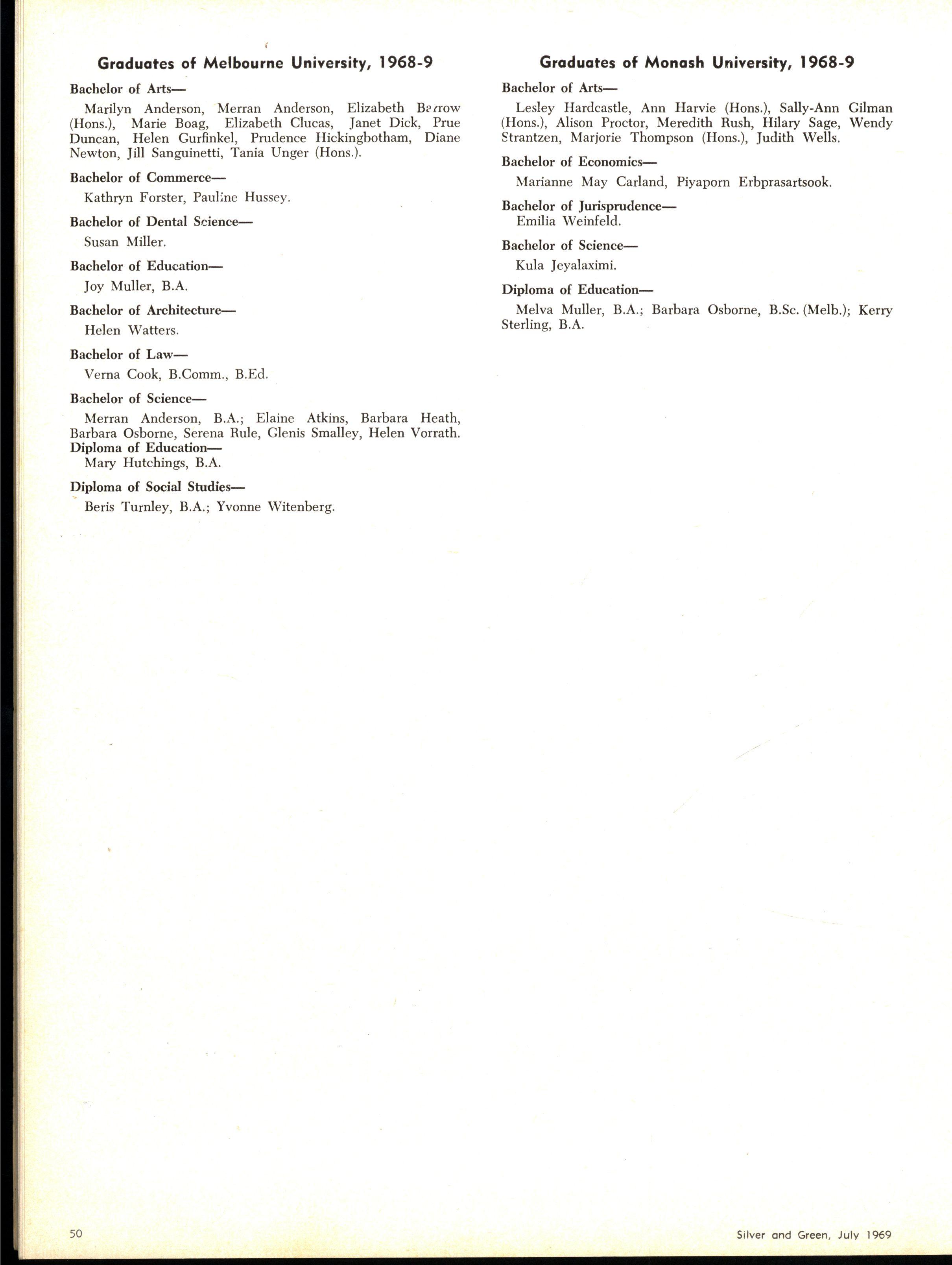 Graduates of Melbourne University, 1968-9

Bachelor of Arts—

Marilyn Anderson, Merran Anderson, Elizabeth Barrow (Hons.), Marie Boag, Elizabeth Clucas, Janet Dick, Prue Duncan, Helen Gurfinkel, Prudence Hickingbotham, Diane Newton, Jill Sanguinetti, Tania Unger (Hons.).

Bachelor of Commerce—

Kathryn Forster, Pauline Hussey.

Bachelor of Dental Science—

Susan Miller.

Bachelor of Education—

Joy Muller, B.A.

Bachelor of Architecture—

Helen Watters.

Bachelor of Law—

Verna Cook, B.Comm., B.Ed.

Bachelor of Science—

Merran Anderson, B.A.; Elaine Atkins, Barbara Heath, Barbara Osborne, Serena Rule, Glenis Smalley, Helen Vorrath.

Diploma of Education—

Mary Hutchings, B.A.

Diploma of Social Studies—

Beris Turnley, B.A.; Yvonne Witenberg.

Graduates of Monash University, 1968-9

Bachelor of Arts—

Lesley Hardcastle, Ann Harvie (Hons.), Sally-Ann Gilman (Hons.), Alison Proctor, Meredith Rush, Hilary Sage, Wendy Strantzen, Marjorie Thompson (Hons.), Judith Wells.

Bachelor of Economics—

Marianne May Carland, Piyaporn Erbprasartsook.

Bachelor of Jurisprudence—

Emilia Weinfeld.

Bachelor of Science—

Kula Jeyalaximi.

Diploma of Education—

Melva Muller, B.A.; Barbara Osborne, B.Sc. (Melb.); Kerry Sterling, B.A.

50

Silver and Green, July 1969